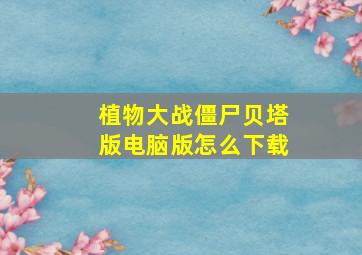 植物大战僵尸贝塔版电脑版怎么下载